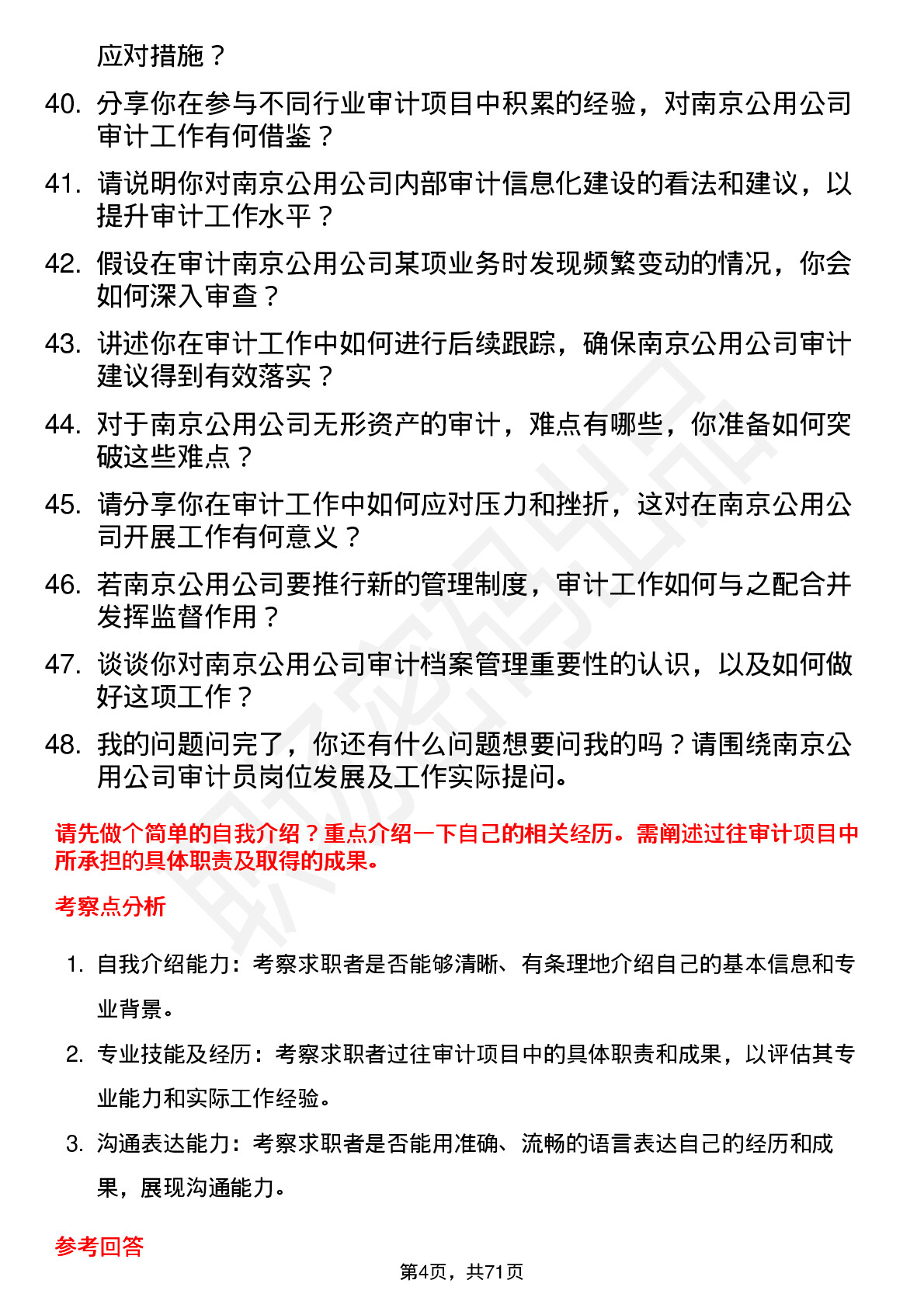 应对措施？

40. 分享你在参与不同行业审计项目中积累的经验，对南京公用公司审计工作有何借鉴？

41. 请说明你对南京公用公司内部审计信息化建设的看法和建议，以提升审计工作水平？

42. 假设在审计南京公用公司某项业务时发现频繁变动的情况，你会如何深入审查？

43. 讲述你在审计工作中如何进行后续跟踪，确保南京公用公司审计建议得到有效落实？

44. 对于南京公用公司无形资产的审计，难点有哪些，你准备如何突破这些难点？

45. 请分享你在审计工作中如何应对压力和挫折，这对在南京公用公司开展工作有何意义？

46. 若南京公用公司要推行新的管理制度，审计工作如何与之配合并发挥监督作用？

47. 谈谈你对南京公用公司审计档案管理重要性的认识，以及如何做好这项工作？

48. 我的问题问完了，你还有什么问题想要问我的吗？请围绕南京公用公司审计员岗位发展及工作实际提问。

请先做个简单的自我介绍？重点介绍一下自己的相关经历。需阐述过往审计项目中所承担的具体职责及取得的成果。

考察点分析

1. 自我介绍能力：考察求职者是否能够清晰、有条理地介绍自己的基本信息和专业背景。

2. 专业技能及经历：考察求职者过往审计项目中的具体职责和成果，以评估其专业能力和实际工作经验。

3. 沟通表达能力：考察求职者是否能用准确、流畅的语言表达自己的经历和成果，展现沟通能力。

参考回答

第4页，共71页